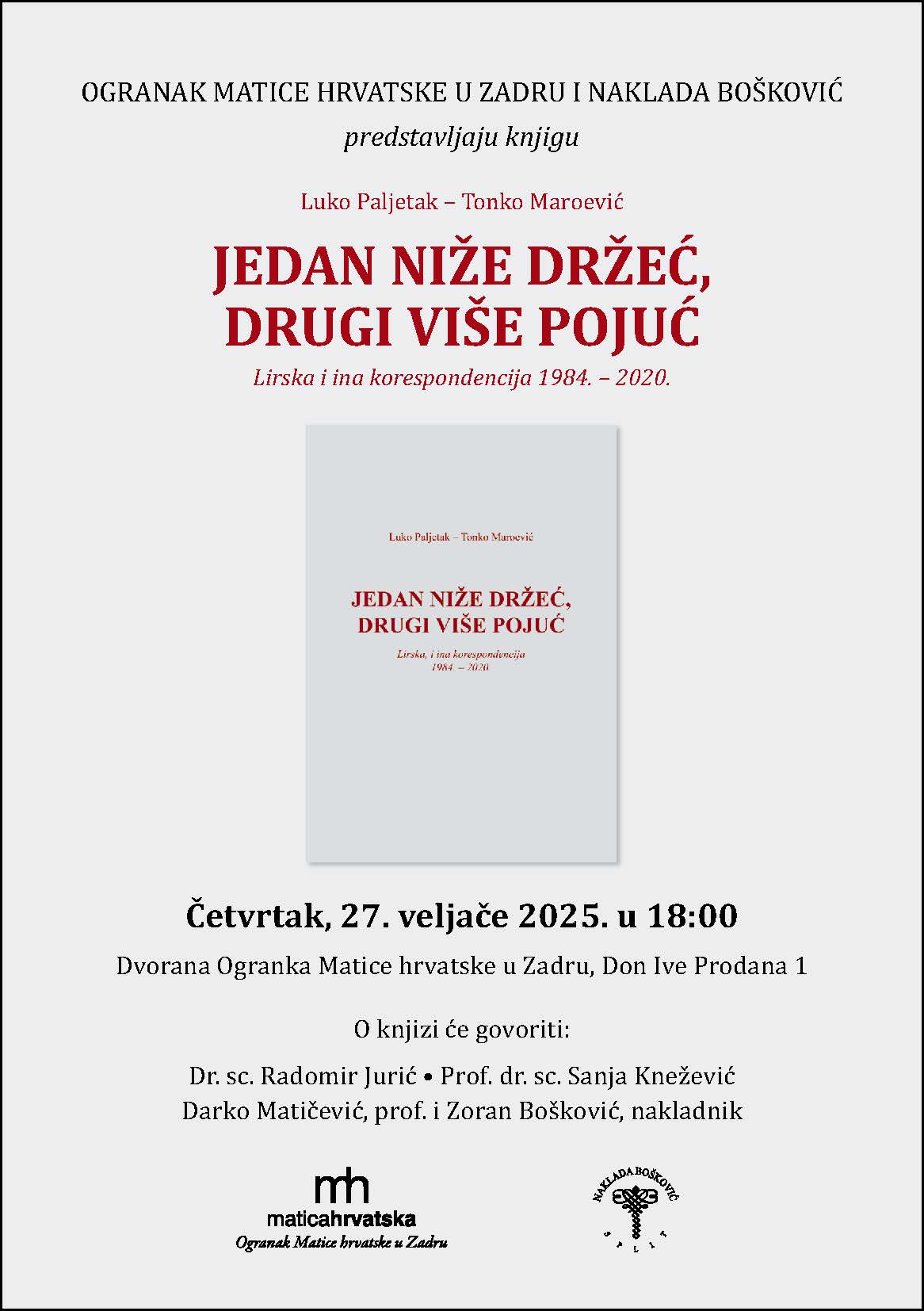 OGRANAK MATICE HRVATSKE U ZADRU I NAKLADA BOŠKOVIĆ
predstavljaju knjigu

Luko Paljetak – Tonko Maroević

JEDAN NIŽE DRŽEĆ,
DRUGI VIŠE POJUĆ

Lirska i ina korespondencija 1984. – 2020.

Luko Paljetak – Tonko Maroević

JEDAN NIŽE DRŽEĆ,
DRUGI VIŠE POJUĆ

Lirska, i ina korespondencija
1984. – 2020.

Četvrtak, 27. veljače 2025. u 18:00

Dvorana Ogranka Matice hrvatske u Zadru, Don Ive Prodana 1

O knjizi će govoriti:

Dr. sc. Radomir Jurić • Prof. dr. sc. Sanja Knežević
Darko Matičević, prof. i Zoran Bošković, nakladnik

mh
maticahrvatska
Ogranak Matice hrvatske u Zadru

NAKLADA BOŠKOVIĆ
SPLIT